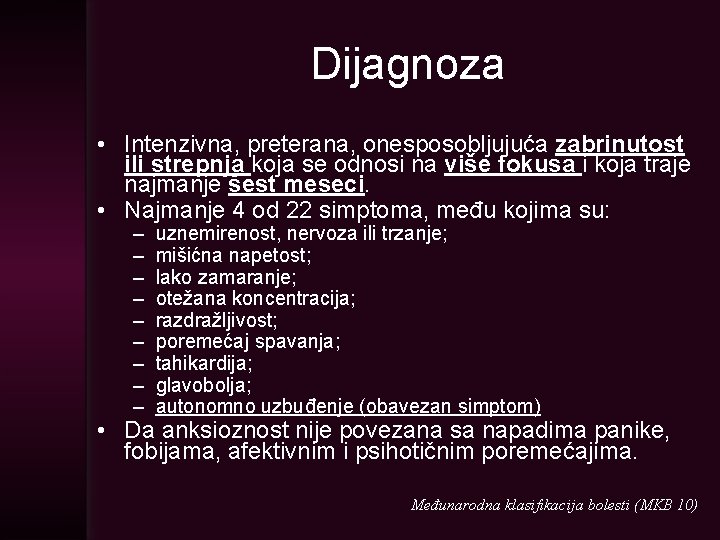 Dijagnoza

• Intenzivna, preterana, onesposobljujuća zabrinutost ili strepnja koja se odnosi na više fokusa i koja traje najmanje šest meseci.
• Najmanje 4 od 22 simptoma, među kojima su:
– uznemirenost, nervoza ili trzanje;
– mišićna napetost;
– lako zamaranje;
– otežana koncentracija;
– razdražljivost;
– poremećaj spavanja;
– tahikardija;
– glavobolja;
– autonomno uzbuđenje (obavezan simptom)
• Da anksioznost nije povezana sa napadima panike, fobijama, afektivnim i psihotičnim poremećajima.

Međunarodna klasifikacija bolesti (MKB 10)